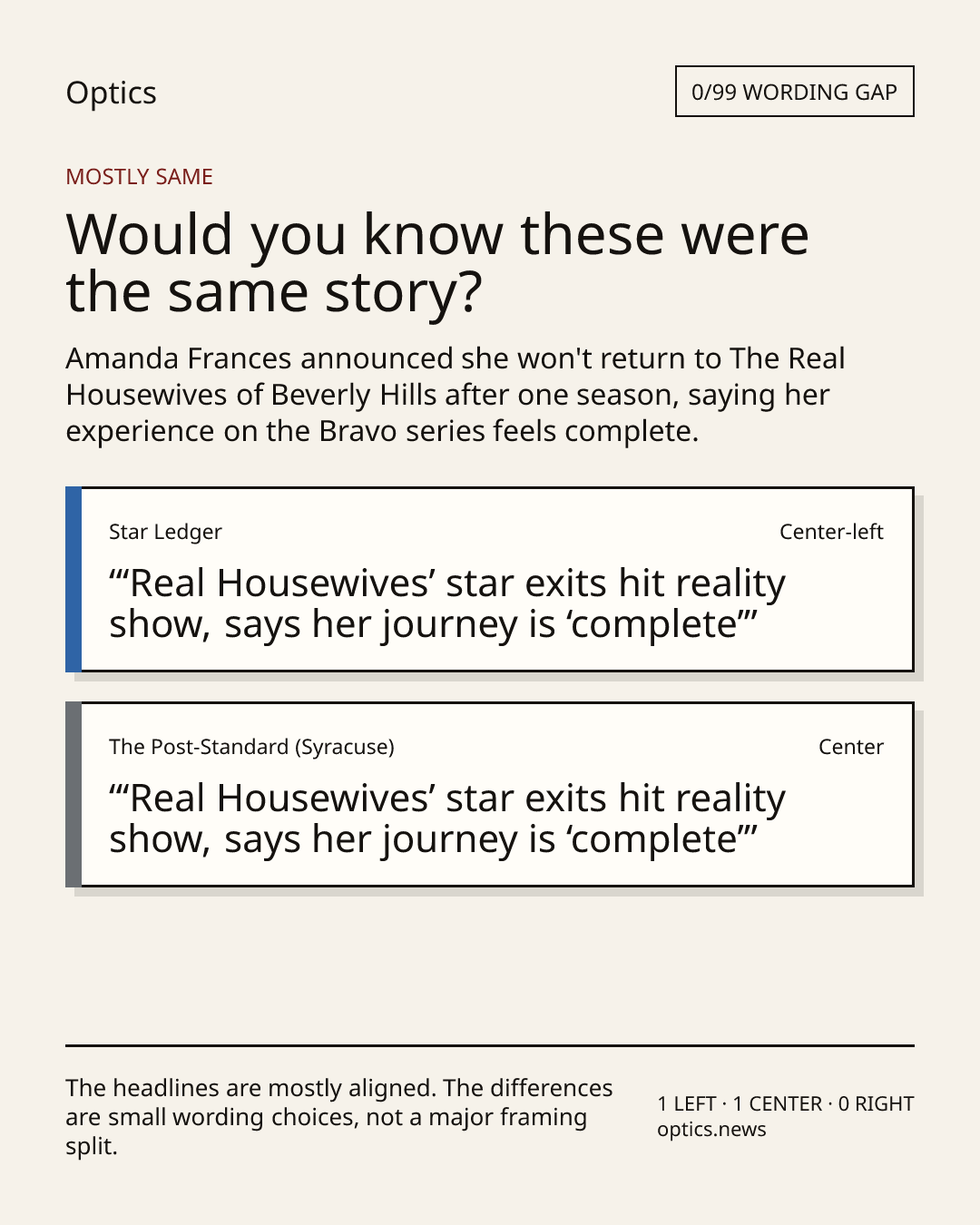 Optics

0/99 WORDING GAP

MOSTLY SAME

Would you know these were the same story?

Amanda Frances announced she won't return to The Real Housewives of Beverly Hills after one season, saying her experience on the Bravo series feels complete.

Star Ledger

Center-left

"'Real Housewives' star exits hit reality show, says her journey is 'complete'"

The Post-Standard (Syracuse)

Center

"'Real Housewives' star exits hit reality show, says her journey is 'complete'"

The headlines are mostly aligned. The differences are small wording choices, not a major framing split.

1 LEFT · 1 CENTER · 0 RIGHT
optics.news